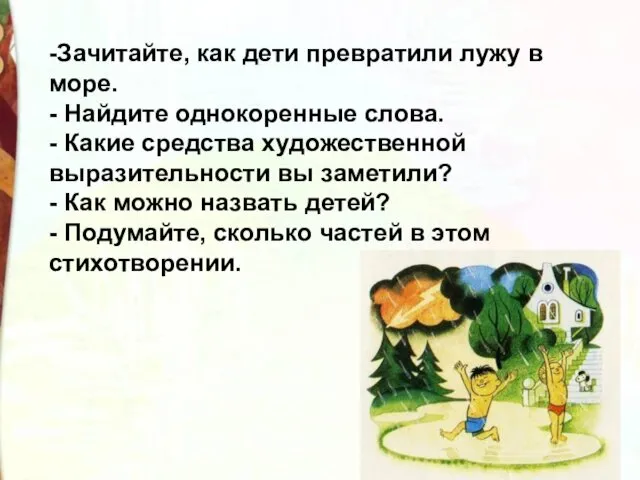 -Зачитайте, как дети превратили лужу в море.
- Найдите однокоренные слова.
- Какие средства художественной выразительности вы заметили?
- Как можно назвать детей?
- Подумайте, сколько частей в этом стихотворении.